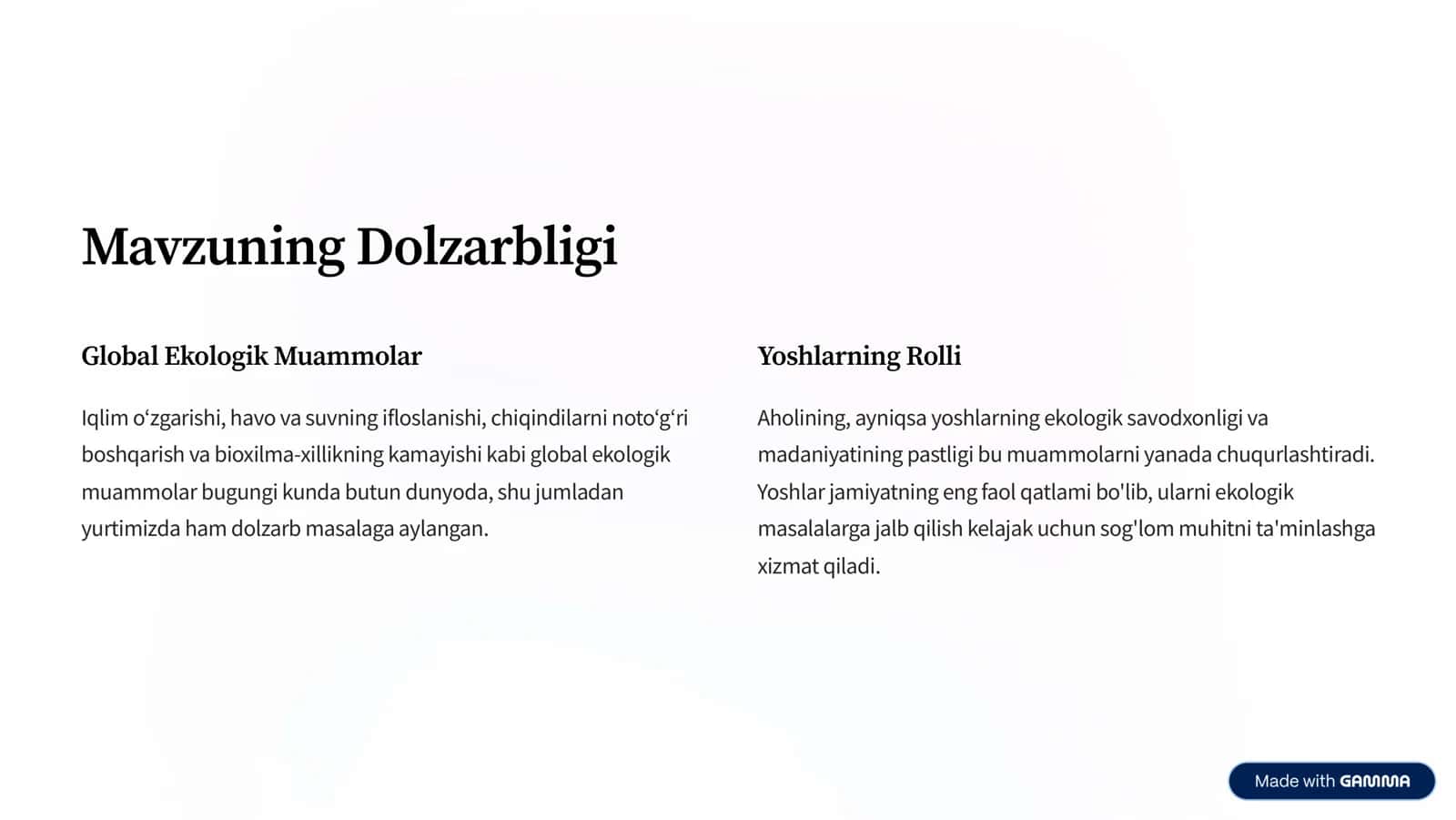 Mavzuning Dolzarbligi

Global Ekologik Muammolar

Iqlim o‘zgarishi, havo va suvning ifloslanishi, chiqindilarni noto‘g‘ri boshqarish va bioxilma-xillikning kamayishi kabi global ekologik muammolar bugungi kunda butun dunyoda, shu jumladan yurtimizda ham dolzarb masalaga aylangan.

Yoshlarning Rolli

Aholining, ayniqsa yoshlarning ekologik savodxonligi va madaniyatining pastligi bu muammolarni yanada chuqurlashtiradi. Yoshlar jamiyatning eng faol qatlami bo'lib, ularni ekologik masalalarga jalb qilish kelajak uchun sog'lom muhitni ta'minlashga xizmat qiladi.

Made with GAMMA